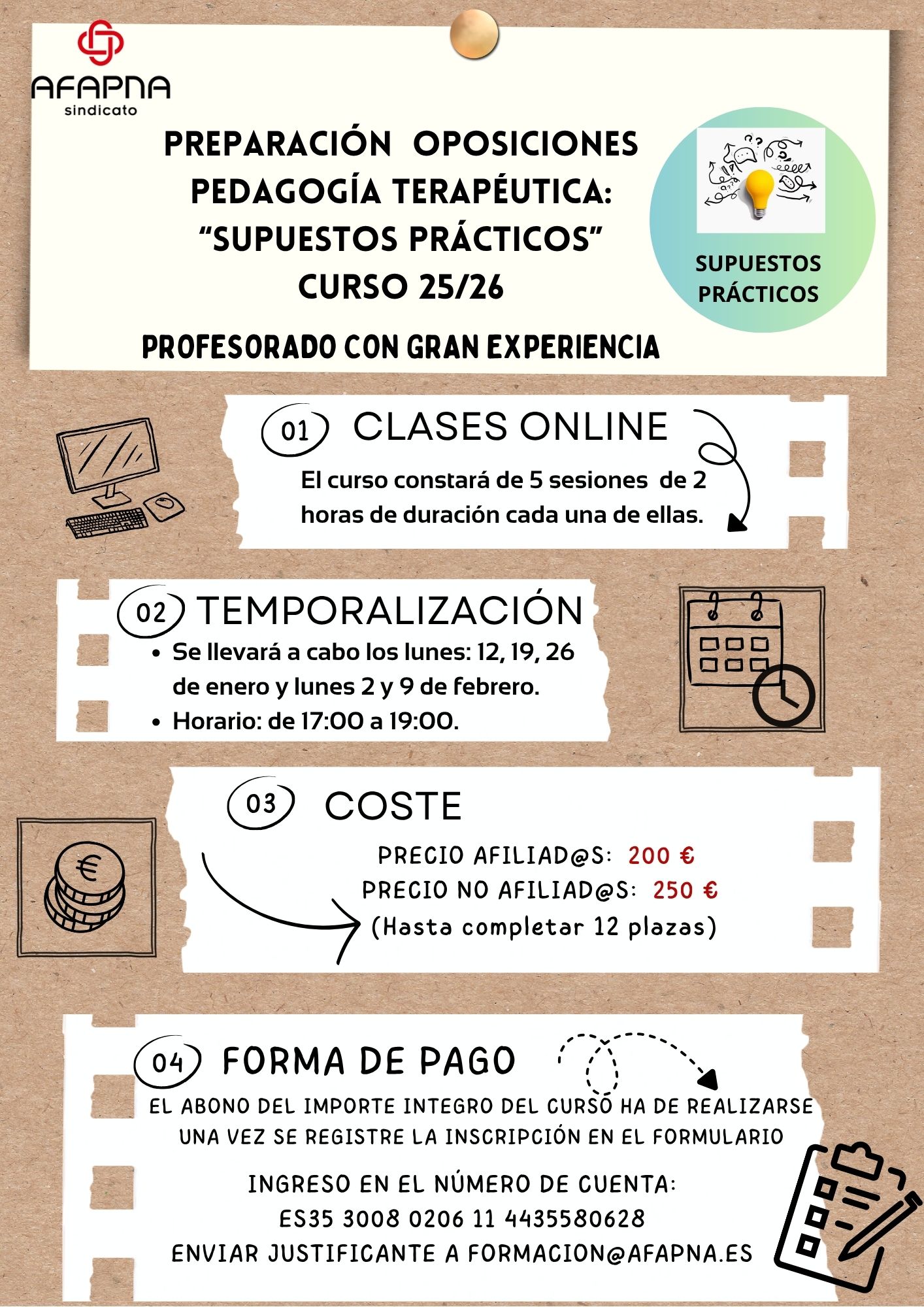 AFAPNA
sindicato

PREPARACIÓN OPOSICIONES
PEDAGOGÍA TERAPÉUTICA:
"SUPUESTOS PRÁCTICOS"
CURSO 25/26

SUPUESTOS
PRÁCTICOS

PROFESORADO CON GRAN EXPERIENCIA

01 CLASES ONLINE

El curso constará de 5 sesiones de 2 horas de duración cada una de ellas.

02 TEMPORALIZACIÓN

• Se llevará a cabo los lunes: 12, 19, 26 de enero y lunes 2 y 9 de febrero.
• Horario: de 17:00 a 19:00.

03 COSTE

PRECIO AFILIAD@S: 200 €
PRECIO NO AFILIAD@S: 250 €
(Hasta completar 12 plazas)

04 FORMA DE PAGO

EL ABONO DEL IMPORTE INTEGRO DEL CURSO HA DE REALIZARSE UNA VEZ SE REGISTRE LA INSCRIPCIÓN EN EL FORMULARIO

INGRESO EN EL NÚMERO DE CUENTA:
ES35 3008 0206 11 4435580628
ENVIAR JUSTIFICANTE A FORMACION@AFAPNA.ES